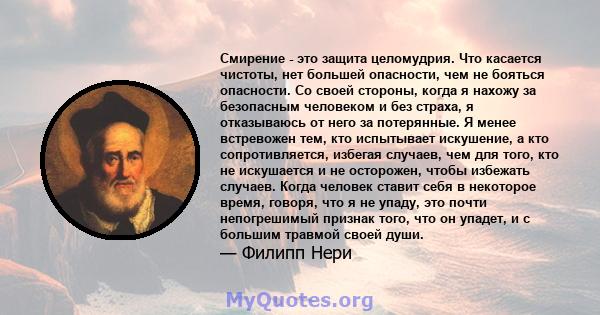 Смирение - это защита целомудрия. Что касается чистоты, нет большей опасности, чем не бояться опасности. Со своей стороны, когда я нахожу за безопасным человеком и без страха, я отказываюсь от него за потерянные. Я менее встревожен тем, кто испытывает искушение, а кто сопротивляется, избегая случаев, чем для того, кто не искушается и не осторожен, чтобы избежать случаев. Когда человек ставит себя в некоторое время, говоря, что я не упаду, это почти непогрешимый признак того, что он упадет, и с большим травмой своей души.
— Филипп Нери

MyQuotes.org